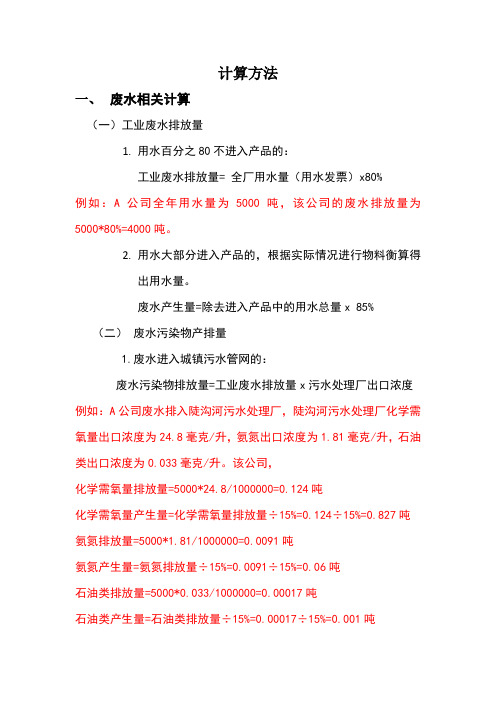 计算方法

一、 废水相关计算

（一）工业废水排放量

1. 用水百分之 80 不进入产品的：

工业废水排放量= 全厂用水量（用水发票）x80%

例如：A 公司全年用水量为 5000 吨，该公司的废水排放量为 5000*80%=4000 吨。

2. 用水大部分进入产品的，根据实际情况进行物料衡算得出用水量。

废水产生量=除去进入产品中的用水总量 x 85%

（二） 废水污染物产排量

1.废水进入城镇污水管网的：

废水污染物排放量=工业废水排放量 x 污水处理厂出口浓度

例如：A 公司废水排入陡沟河污水处理厂，陡沟河污水处理厂化学需氧量出口浓度为 24.8 毫克/升，氨氮出口浓度为 1.81 毫克/升，石油类出口浓度为 0.033 毫克/升。该公司，

化学需氧量排放量=5000*24.8/1000000=0.124 吨

化学需氧量产生量=化学需氧量排放量÷15%=0.124÷15%=0.827 吨

氨氮排放量=5000*1.81/1000000=0.0091 吨

氨氮产生量=氨氮排放量÷15%=0.0091÷15%=0.06 吨

石油类排放量=5000*0.033/1000000=0.00017 吨

石油类产生量=石油类排放量÷15%=0.00017÷15%=0.001 吨